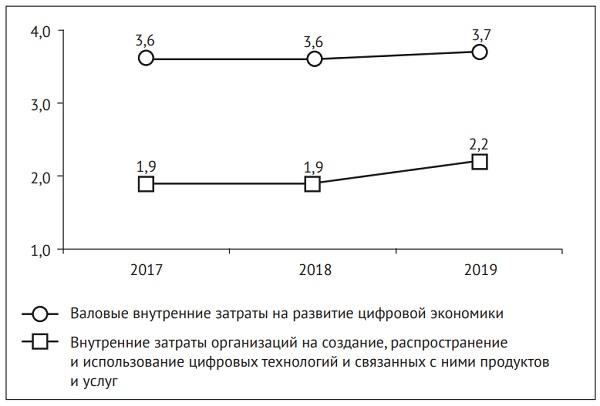 4,0
3,0
2,0
1,0

3,6
3,6
3,7

1,9
1,9
2,2

2017
2018
2019

Валовые внутренние затраты на развитие цифровой экономики

Внутренние затраты организаций на создание, распространение и использование цифровых технологий и связанных с ними продуктов и услуг